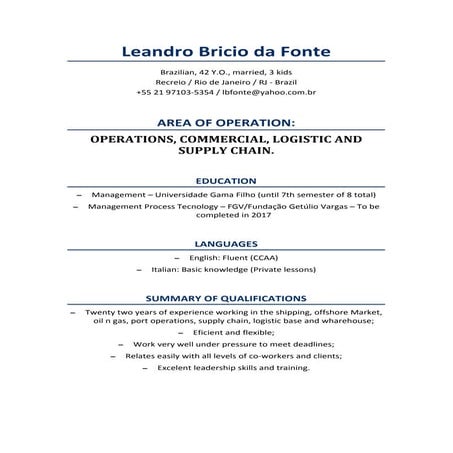 Leandro Bricio da Fonte

Brazilian, 42 Y.O., married, 3 kids
Recreio / Rio de Janeiro / RJ - Brazil
+55 21 97103-5354 / lbfonte@yahoo.com.br

AREA OF OPERATION:

OPERATIONS, COMMERCIAL, LOGISTIC AND SUPPLY CHAIN.

EDUCATION

– Management – Universidade Gama Filho (until 7th semester of 8 total)
– Management Process Tecnology – FGV/Fundação Getúlio Vargas – To be completed in 2017

LANGUAGES

– English: Fluent (CCAA)
– Italian: Basic knowledge (Private lessons)

SUMMARY OF QUALIFICATIONS

– Twenty two years of experience working in the shipping, offshore Market, oil n gas, port operations, supply chain, logistic base and wharehouse;
– Eficient and flexible;
– Work very well under pressure to meet deadlines;
– Relates easily with all levels of co-workers and clients;
– Excelent leadership skills and training.